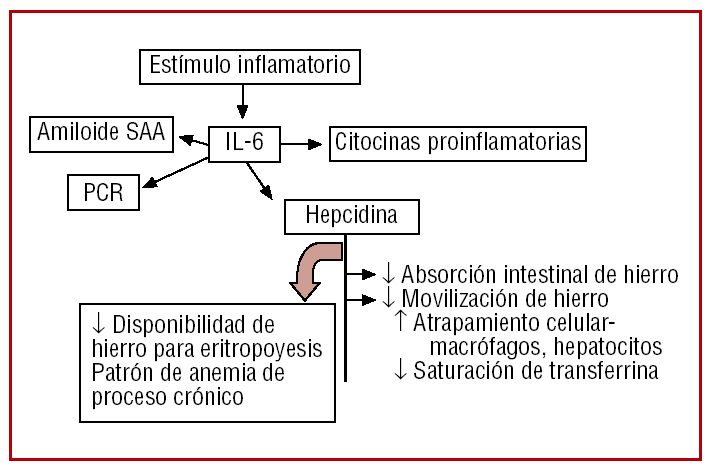 Estímulo inflamatorio

Amiloide SAA

IL-6

Citocinas proinflamatorias

PCR

Hepcidina

↓ Absorción intestinal de hierro
↓ Movilización de hierro
↑ Atrapamiento celular-macrófagos, hepatocitos
↓ Saturación de transferrina

↓ Disponibilidad de hierro para eritropoyesis
Patrón de anemia de proceso crónico